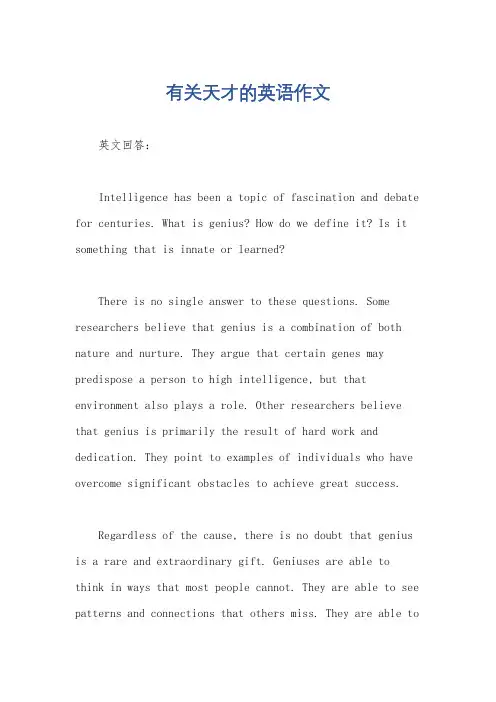 有关天才的英语作文

英文回答：

Intelligence has been a topic of fascination and debate for centuries. What is genius? How do we define it? Is it something that is innate or learned?

There is no single answer to these questions. Some researchers believe that genius is a combination of both nature and nurture. They argue that certain genes may predispose a person to high intelligence, but that environment also plays a role. Other researchers believe that genius is primarily the result of hard work and dedication. They point to examples of individuals who have overcome significant obstacles to achieve great success.

Regardless of the cause, there is no doubt that genius is a rare and extraordinary gift. Geniuses are able to think in ways that most people cannot. They are able to see patterns and connections that others miss. They are able to